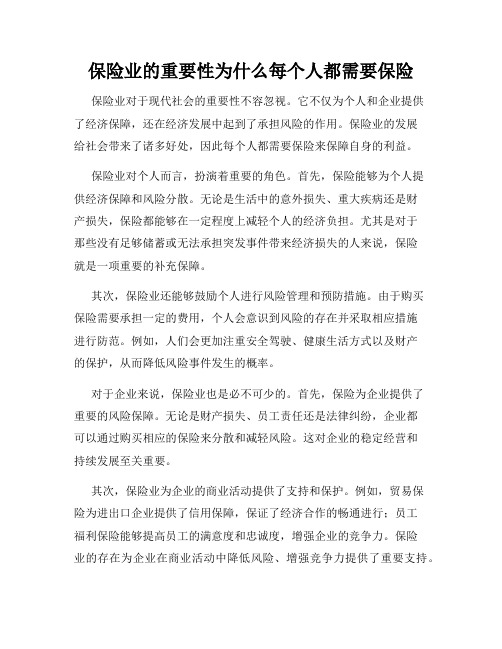 保险业的重要性为什么每个人都需要保险

保险业对于现代社会的重要性不容忽视。它不仅为个人和企业提供了经济保障，还在经济发展中起到了承担风险的作用。保险业的发展给社会带来了诸多好处，因此每个人都需要保险来保障自身的利益。

保险业对个人而言，扮演着重要的角色。首先，保险能够为个人提供经济保障和风险分散。无论是生活中的意外损失、重大疾病还是财产损失，保险都能够在一定程度上减轻个人的经济负担。尤其是对于那些没有足够储蓄或无法承担突发事件带来经济损失的人来说，保险就是一项重要的补充保障。

其次，保险业还能够鼓励个人进行风险管理和预防措施。由于购买保险需要承担一定的费用，个人会意识到风险的存在并采取相应措施进行防范。例如，人们会更加注重安全驾驶、健康生活方式以及财产的保护，从而降低风险事件发生的概率。

对于企业来说，保险业也是必不可少的。首先，保险为企业提供了重要的风险保障。无论是财产损失、员工责任还是法律纠纷，企业都可以通过购买相应的保险来分散和减轻风险。这对企业的稳定经营和持续发展至关重要。

其次，保险业为企业的商业活动提供了支持和保护。例如，贸易保险为进出口企业提供了信用保障，保证了经济合作的畅通进行；员工福利保险能够提高员工的满意度和忠诚度，增强企业的竞争力。保险业的存在为企业在商业活动中降低风险、增强竞争力提供了重要支持。